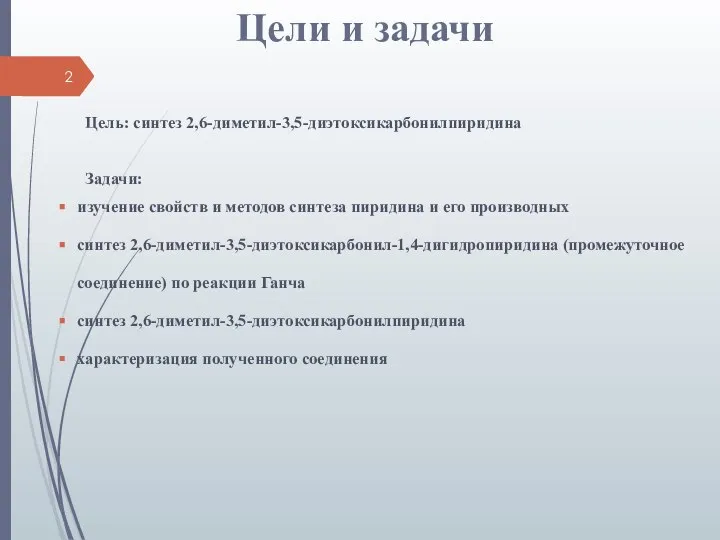 Цели и задачи

2

Цель: синтез 2,6-диметил-3,5-диэтоксикарбонилпиридина

Задачи:

- изучение свойств и методов синтеза пиридина и его производных
- синтез 2,6-диметил-3,5-диэтоксикарбонил-1,4-дигидропиридина (промежуточное соединение) по реакции Ганча
- синтез 2,6-диметил-3,5-диэтоксикарбонилпиридина
- характеризация полученного соединения